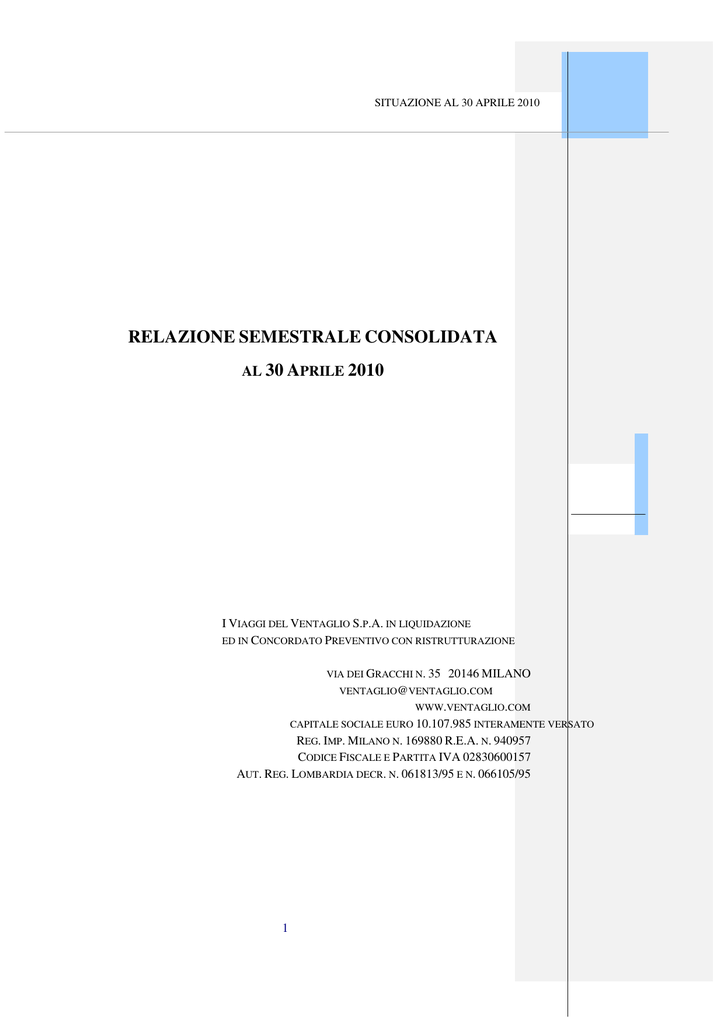 SITUAZIONE AL 30 APRILE 2010

RELAZIONE SEMESTRALE CONSOLIDATA

AL 30 APRILE 2010

I VIAGGI DEL VENTAGLIO S.P.A. IN LIQUIDAZIONE
ED IN CONCORDATO PREVENTIVO CON RISTRUTTURAZIONE

VIA DEI GRACCHI N. 35 20146 MILANO
VENTAGLIO@VENTAGLIO.COM
WWW.VENTAGLIO.COM
CAPITALE SOCIALE EURO 10.107.985 INTERAMENTE VERSATO
REG. IMP. MILANO N. 169880 R.E.A. N. 940957
CODICE FISCALE E PARTITA IVA 02830600157
AUT. REG. LOMBARDIA DECR. N. 061813/95 E N. 066105/95

1